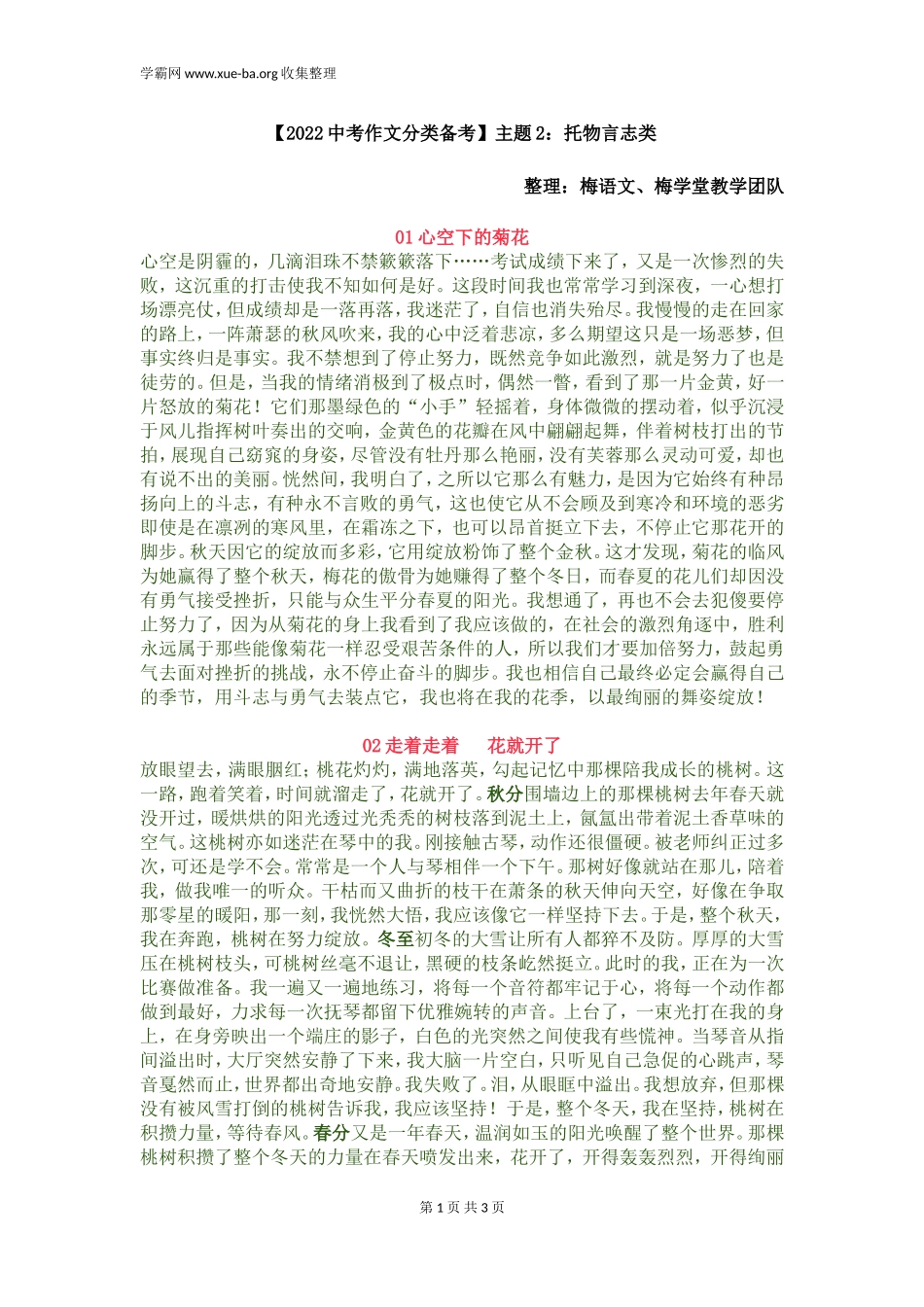 学霸网 www.xue-ba.org 收集整理

【2022 中考作文分类备考】主题 2：托物言志类

整理：梅语文、梅学堂教学团队

01 心空下的菊花

心空是阴霾的，几滴泪珠不禁簌簌落下……考试成绩下来了，又是一次惨烈的失败，这沉重的打击使我不知如何是好。这段时间我也常常学习到深夜，一心想打场漂亮仗，但成绩却是一落再落，我迷茫了，自信也消失殆尽。我慢慢的走在回家的路上，一阵萧瑟的秋风吹来，我的心中泛着悲凉，多么期望这只是一场恶梦，但事实终归是事实。我不禁想到了停止努力，既然竞争如此激烈，就是努力了也是徒劳的。但是，当我的情绪消极到了极点时，偶然一瞥，看到了那一片金黄，好一片怒放的菊花！它们那墨绿色的“小手”轻摇着，身体微微的摆动着，似乎沉浸于风儿指挥树叶奏出的交响，金黄色的花瓣在风中翩翩起舞，伴着树枝打出的节拍，展现自己窈窕的身姿，尽管没有牡丹那么艳丽，没有芙蓉那么灵动可爱，却也有说不出的美丽。恍然间，我明白了，之所以它那么有魅力，是因为它始终有种昂扬向上的斗志，有种永不言败的勇气，这也使它从不会顾及到寒冷和环境的恶劣即使是在凛冽的寒风里，在霜冻之下，也可以昂首挺立下去，不停止它那花开的脚步。秋天因它的绽放而多彩，它用绽放粉饰了整个金秋。这才发现，菊花的临风为她赢得了整个秋天，梅花的傲骨为她赚得了整个冬日，而春夏的花儿们却因没有勇气接受挫折，只能与众生平分春夏的阳光。我想通了，再也不会去犯傻要停止努力了，因为从菊花的身上我看到了我应该做的，在社会的激烈角逐中，胜利永远属于那些能像菊花一样忍受艰苦条件的人，所以我们才要加倍努力，鼓起勇气去面对挫折的挑战，永不停止奋斗的脚步。我也相信自己最终必定会赢得自己的季节，用斗志与勇气去装点它，我也将在我的花季，以最绚丽的舞姿绽放！

02 走着走着　花就开了

放眼望去，满眼胭红；桃花灼灼，满地落英，勾起记忆中那棵陪我成长的桃树。这一路，跑着笑着，时间就溜走了，花就开了。秋分围墙边上的那棵桃树去年春天就没开过，暖烘烘的阳光透过光秃秃的树枝落到泥土上，氤氲出带着泥土香草味的空气。这桃树亦如迷茫在琴中的我。刚接触古琴，动作还很僵硬。被老师纠正过多次，可还是学不会。常常是一个人与琴相伴一个下午。那树好像就站在那儿，陪着我，做我唯一的听众。干枯而又曲折的枝干在萧条的秋天伸向天空，好像在争取那零星的暖阳，那一刻，我恍然大悟，我应该像它一样坚持下去。于是，整个秋天，我在奔跑，桃树在努力绽放。冬至初冬的大雪让所有人都猝不及防。厚厚的大雪压在桃树枝头，可桃树丝毫不退让，黑硬的枝条屹然挺立。此时的我，正在为一次比赛做准备。我一遍又一遍地练习，将每一个音符都牢记于心，将每一个动作都做到最好，力求每一次抚琴都留下优雅婉转的声音。上台了，一束光打在我的身上，在身旁映出一个端庄的影子，白色的光突然之间使我有些慌神。当琴音从指间溢出时，大厅突然安静了下来，我大脑一片空白，只听见自己急促的心跳声，琴音戛然而止，世界都出奇地安静。我失败了。泪，从眼眶中溢出。我想放弃，但那棵没有被风雪打倒的桃树告诉我，我应该坚持！于是，整个冬天，我在坚持，桃树在积攒力量，等待春风。春分又是一年春天，温润如玉的阳光唤醒了整个世界。那棵桃树积攒了整个冬天的力量在春天喷发出来，花开了，开得轰轰烈烈，开得绚丽

第 1 页 共 3 页